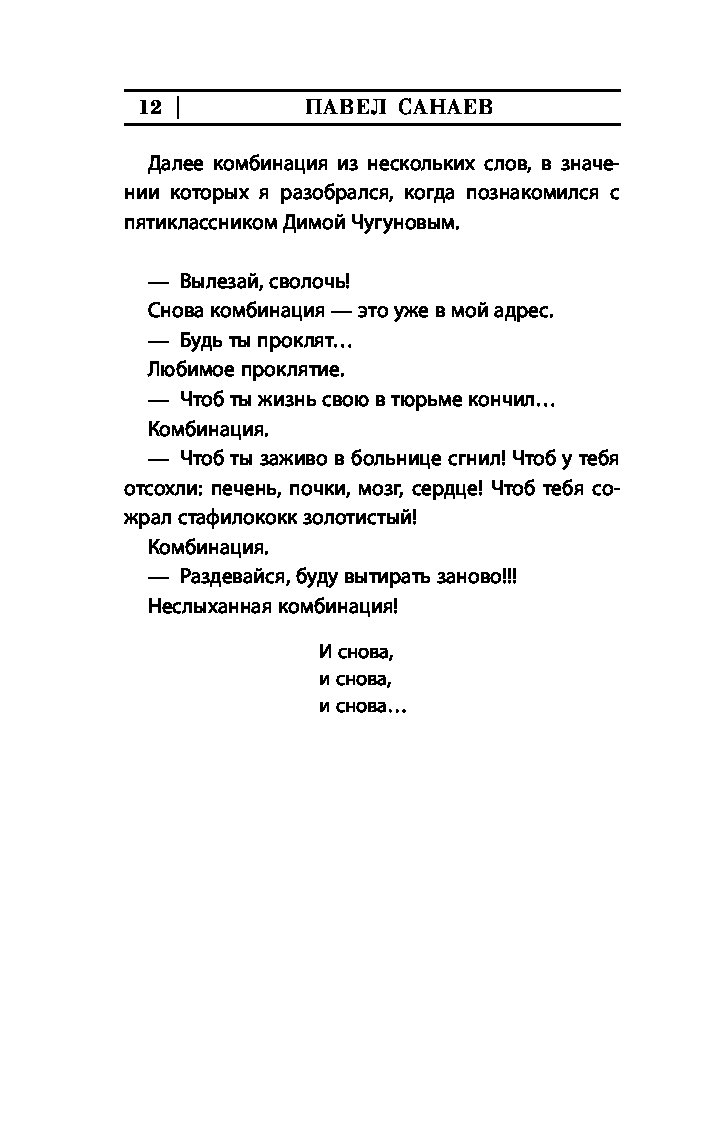 12 | ПАВЕЛ САНАЕВ

Далее комбинация из нескольких слов, в значении которых я разобрался, когда познакомился с пятиклассником Димой Чугуновым.

— Вылезай, сволочь!

Снова комбинация — это уже в мой адрес.

— Будь ты проклят…

Любимое проклятие.

— Чтоб ты жизнь свою в тюрьме кончил…

Комбинация.

— Чтоб ты заживо в больнице сгнил! Чтоб у тебя отсохли: печень, почки, мозг, сердце! Чтоб тебя сожрал стафилококк золотистый!

Комбинация.

— Раздевайся, буду вытирать заново!!!

Неслыханная комбинация!

И снова,
и снова,
и снова…